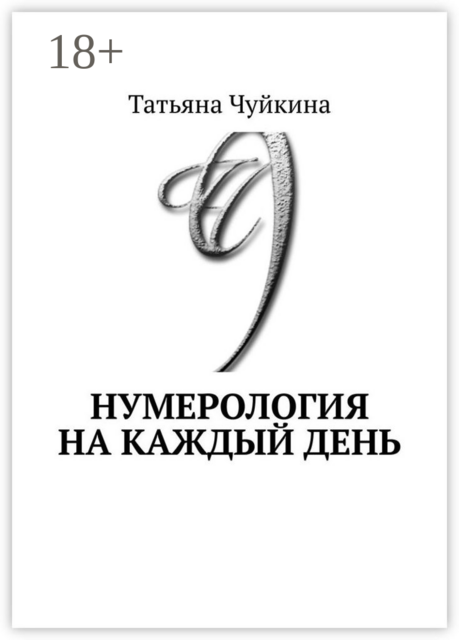 18+

Татьяна Чуйкина

9

НУМЕРОЛОГИЯ НА КАЖДЫЙ ДЕНЬ